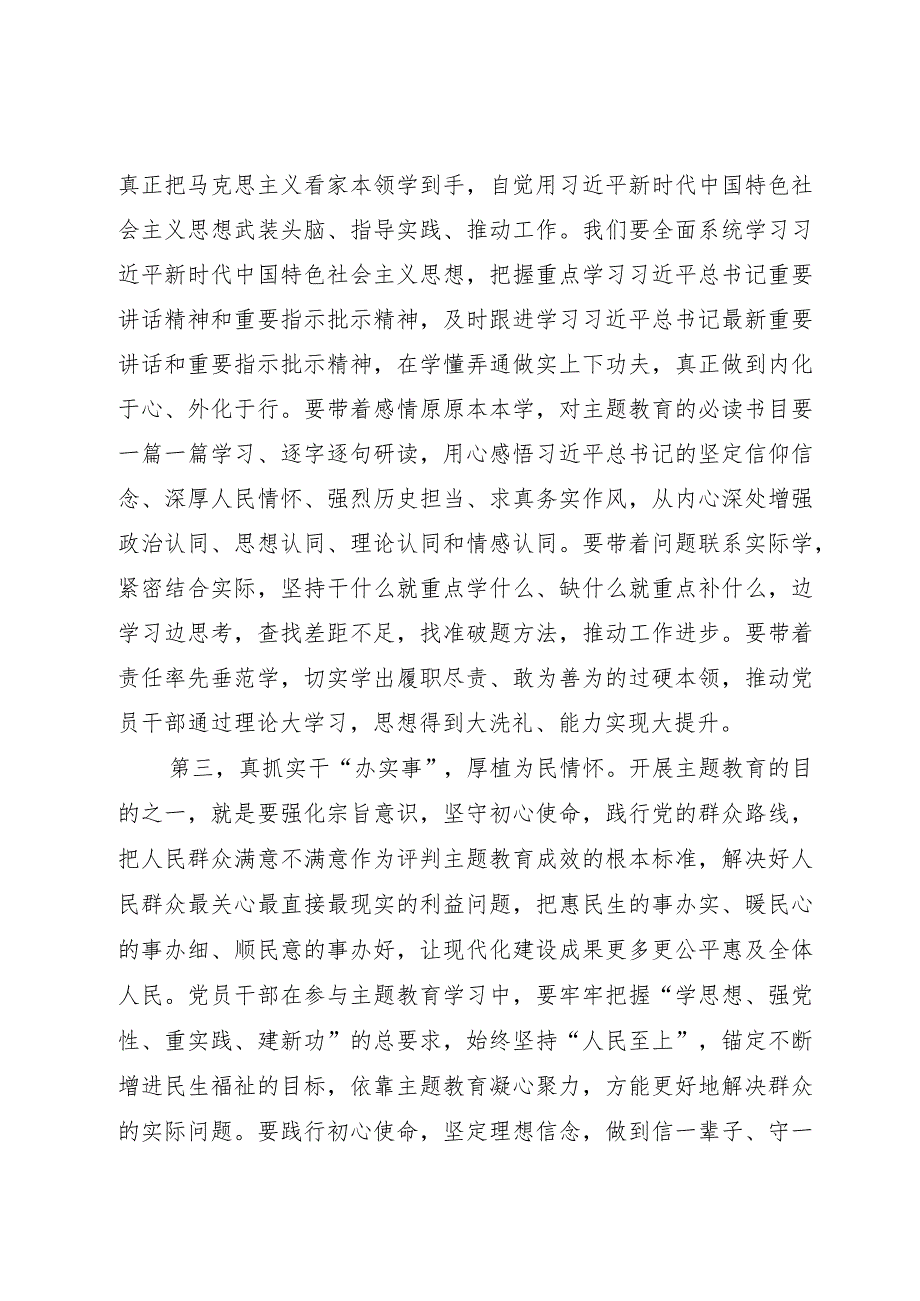 真正把马克思主义看家本领学到手，自觉用习近平新时代中国特色社会主义思想武装头脑、指导实践、推动工作。我们要全面系统学习习近平新时代中国特色社会主义思想，把握重点学习习近平总书记重要讲话精神和重要指示批示精神，及时跟进学习习近平总书记最新重要讲话和重要指示批示精神，在学懂弄通做实上下功夫，真正做到内化于心、外化于行。要带着感情原原本本学，对主题教育的必读书目要一篇一篇学习、逐字逐句研读，用心感悟习近平总书记的坚定信仰信念、深厚人民情怀、强烈历史担当、求真务实作风，从内心深处增强政治认同、思想认同、理论认同和情感认同。要带着问题联系实际学，紧密结合实际，坚持干什么就重点学什么、缺什么就重点补什么，边学习边思考，查找差距不足，找准破题方法，推动工作进步。要带着责任率先垂范学，切实学出履职尽责、敢为善为的过硬本领，推动党员干部通过理论大学习，思想得到大洗礼、能力实现大提升。

第三，真抓实干“办实事”，厚植为民情怀。开展主题教育的目的之一，就是要强化宗旨意识，坚守初心使命，践行党的群众路线，把人民群众满意不满意作为评判主题教育成效的根本标准，解决好人民群众最关心最直接最现实的利益问题，把惠民生的事办实、暖民心的事办细、顺民意的事办好，让现代化建设成果更多更公平惠及全体人民。党员干部在参与主题教育学习中，要牢牢把握“学思想、强党性、重实践、建新功”的总要求，始终坚持“人民至上”，锚定不断增进民生福祉的目标，依靠主题教育凝心聚力，方能更好地解决群众的实际问题。要践行初心使命，坚定理想信念，做到信一辈子、守一